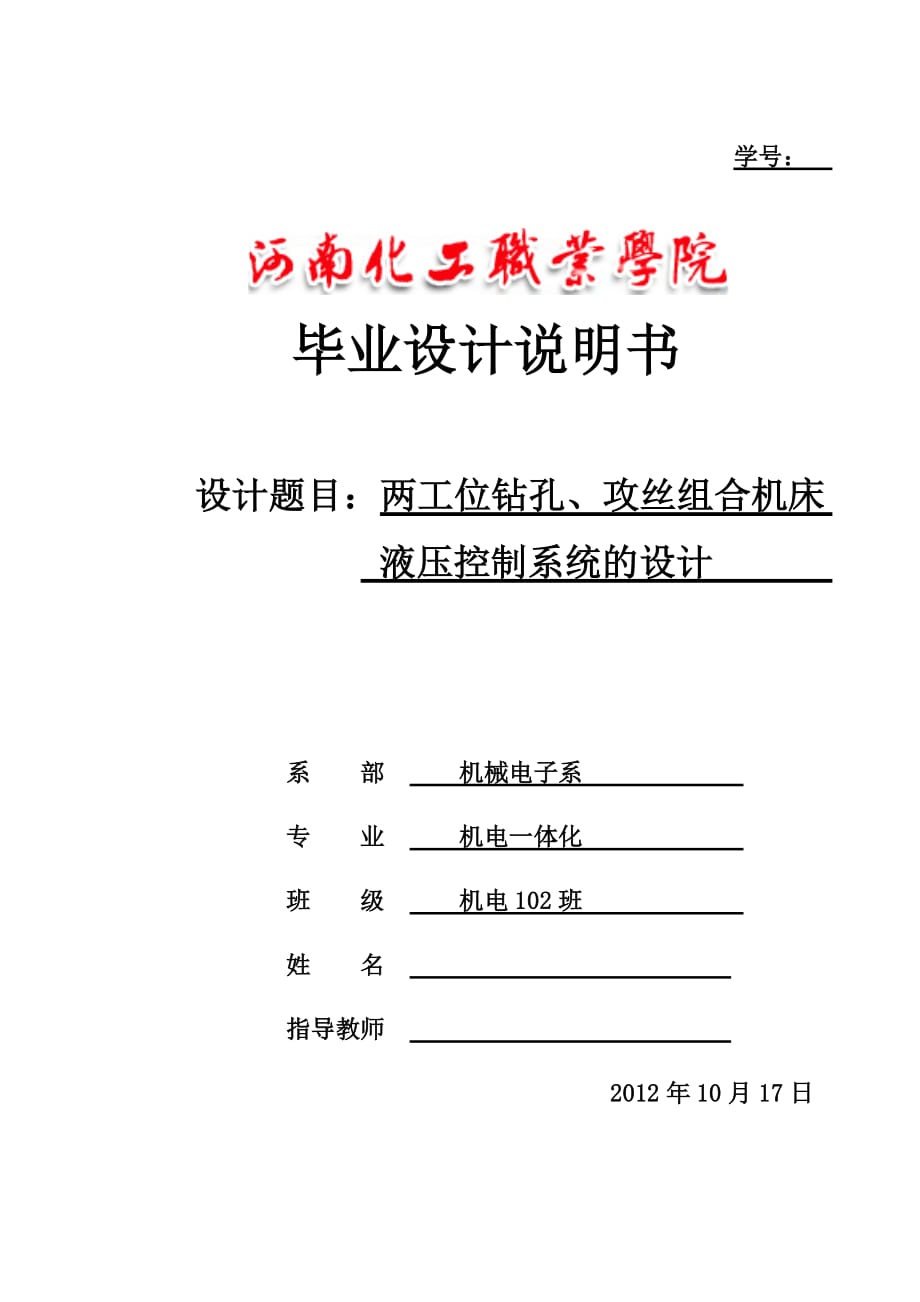 学号：

河南化工職業學院

毕业设计说明书

设计题目：两工位钻孔、攻丝组合机床液压控制系统的设计

系　部　机械电子系

专　业　机电一体化

班　级　机电102班

姓　名

指导教师

2012年10月17日